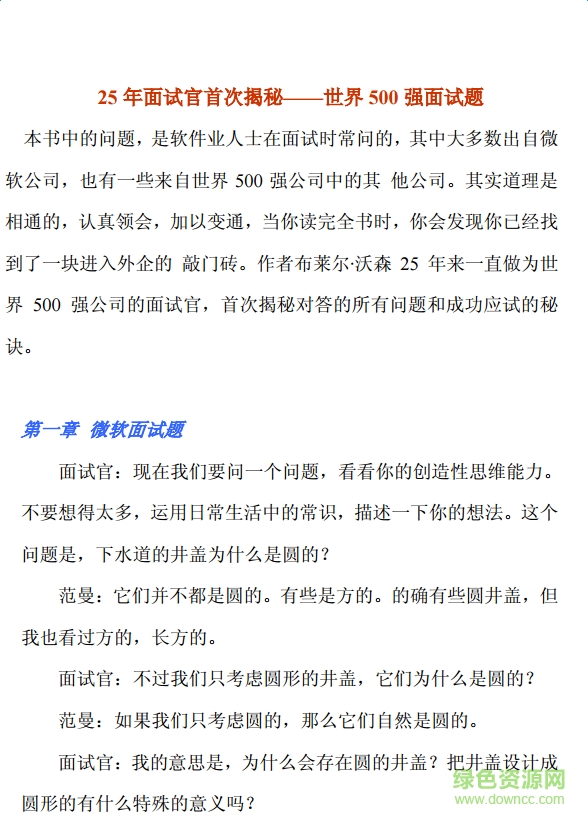 25 年面试官首次揭秘——世界 500 强面试题

本书中的问题，是软件业人士在面试时常问的，其中大多数出自微软公司，也有一些来自世界 500 强公司中的其 他公司。其实道理是相通的，认真领会，加以变通，当你读完全书时，你会发现你已经找到了一块进入外企的 敲门砖。作者布莱尔·沃森 25 年来一直做为世界 500 强公司的面试官，首次揭秘对答的所有问题和成功应试的秘诀。

第一章 微软面试题

面试官：现在我们要问一个问题，看看你的创造性思维能力。不要想得太多，运用日常生活中的常识，描述一下你的想法。这个问题是，下水道的井盖为什么是圆的？

范曼：它们并不都是圆的。有些是方的。的确有些圆井盖，但我也看过方的，长方的。

面试官：不过我们只考虑圆形的井盖，它们为什么是圆的？

范曼：如果我们只考虑圆的，那么它们自然是圆的。

面试官：我的意思是，为什么会存在圆的井盖？把井盖设计成圆形的有什么特殊的意义吗？

绿色资源网
www.downcc.com